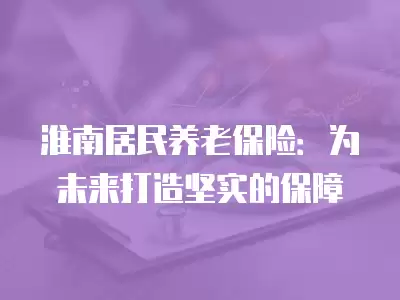 淮南居民养老保险：为未来打造坚实的保障